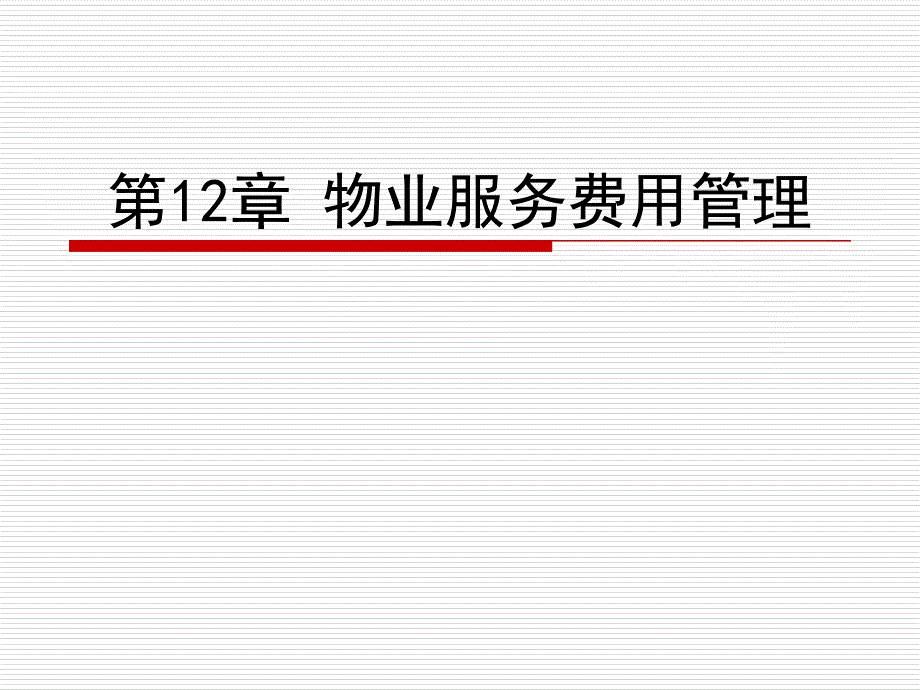 第12章 物业服务费用管理